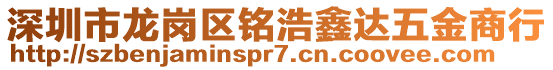 深圳市龙岗区铭浩鑫达五金商行
http://szbenjaminspr7.cn.coovee.com